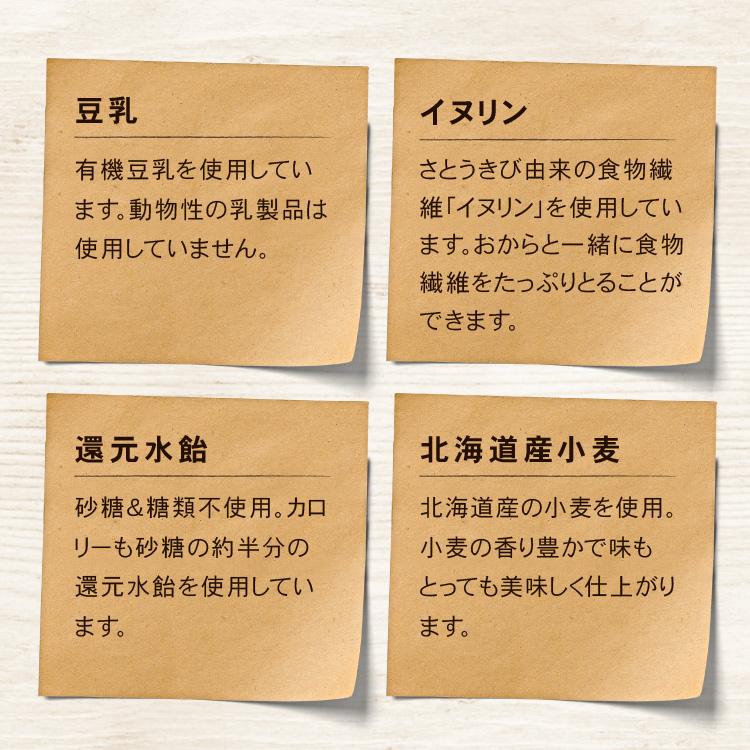 豆乳

有機豆乳を使用しています。動物性の乳製品は使用していません。

イヌリン

さとうきび由来の食物繊維「イヌリン」を使用しています。おからと一緒に食物繊維をたっぷりとることができます。

還元水飴

砂糖＆糖類不使用。カロリーも砂糖の約半分の還元水飴を使用しています。

北海道産小麦

北海道産の小麦を使用。小麦の香り豊かで味もとっても美味しく仕上がります。